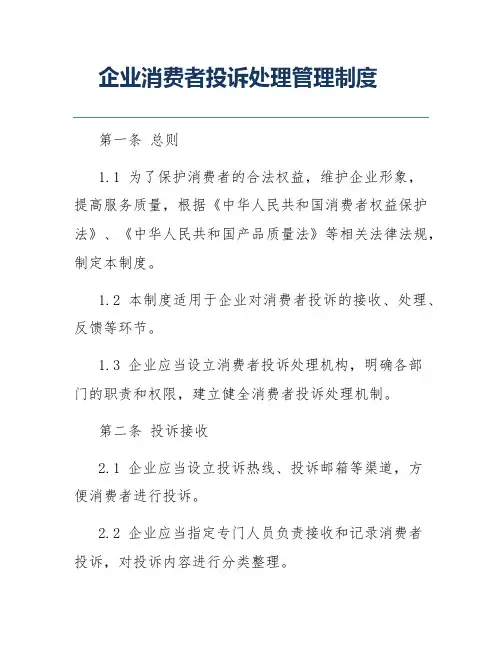 企业消费者投诉处理管理制度

第一条 总则

1.1 为了保护消费者的合法权益，维护企业形象，提高服务质量，根据《中华人民共和国消费者权益保护法》、《中华人民共和国产品质量法》等相关法律法规，制定本制度。

1.2 本制度适用于企业对消费者投诉的接收、处理、反馈等环节。

1.3 企业应当设立消费者投诉处理机构，明确各部门的职责和权限，建立健全消费者投诉处理机制。

第二条 投诉接收

2.1 企业应当设立投诉热线、投诉邮箱等渠道，方便消费者进行投诉。

2.2 企业应当指定专门人员负责接收和记录消费者投诉，对投诉内容进行分类整理。